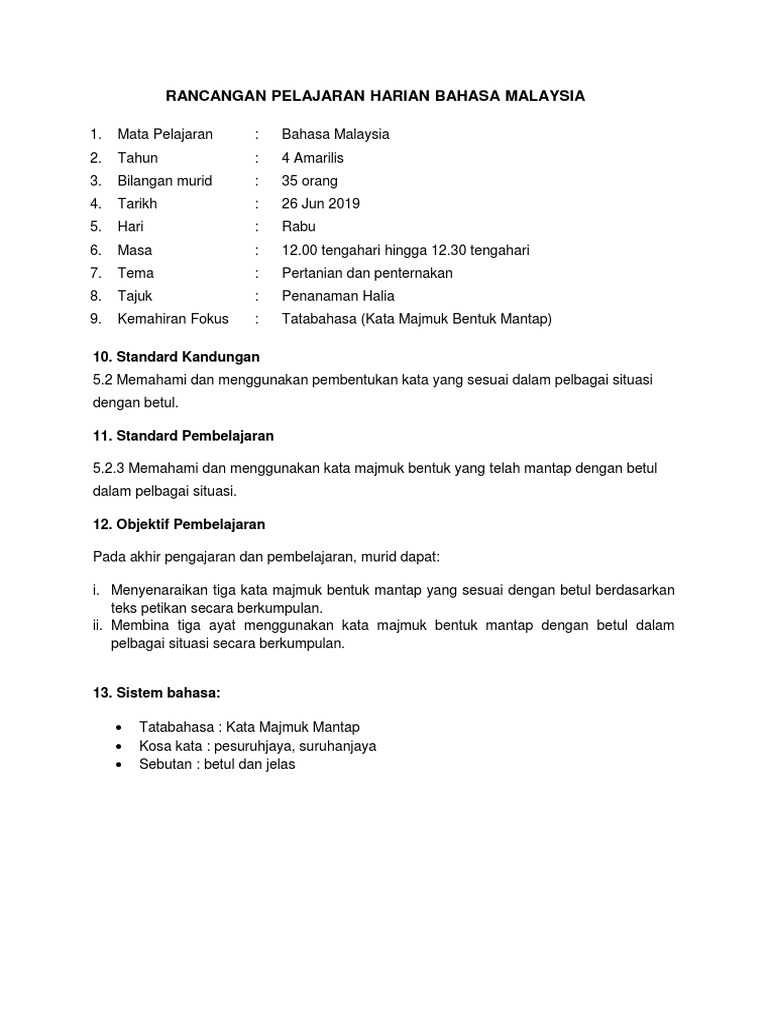 RANCANGAN PELAJARAN HARIAN BAHASA MALAYSIA

1. Mata Pelajaran : Bahasa Malaysia
2. Tahun : 4 Amarilis
3. Bilangan murid : 35 orang
4. Tarikh : 26 Jun 2019
5. Hari : Rabu
6. Masa : 12.00 tengahari hingga 12.30 tengahari
7. Tema : Pertanian dan penternakan
8. Tajuk : Penanaman Halia
9. Kemahiran Fokus : Tatabahasa (Kata Majmuk Bentuk Mantap)

10. Standard Kandungan

5.2 Memahami dan menggunakan pembentukan kata yang sesuai dalam pelbagai situasi dengan betul.

11. Standard Pembelajaran

5.2.3 Memahami dan menggunakan kata majmuk bentuk yang telah mantap dengan betul dalam pelbagai situasi.

12. Objektif Pembelajaran

Pada akhir pengajaran dan pembelajaran, murid dapat:

i. Menyenaraikan tiga kata majmuk bentuk mantap yang sesuai dengan betul berdasarkan teks petikan secara berkumpulan.
ii. Membina tiga ayat menggunakan kata majmuk bentuk mantap dengan betul dalam pelbagai situasi secara berkumpulan.

13. Sistem bahasa:

• Tatabahasa : Kata Majmuk Mantap
• Kosa kata : pesuruhjaya, suruhanjaya
• Sebutan : betul dan jelas